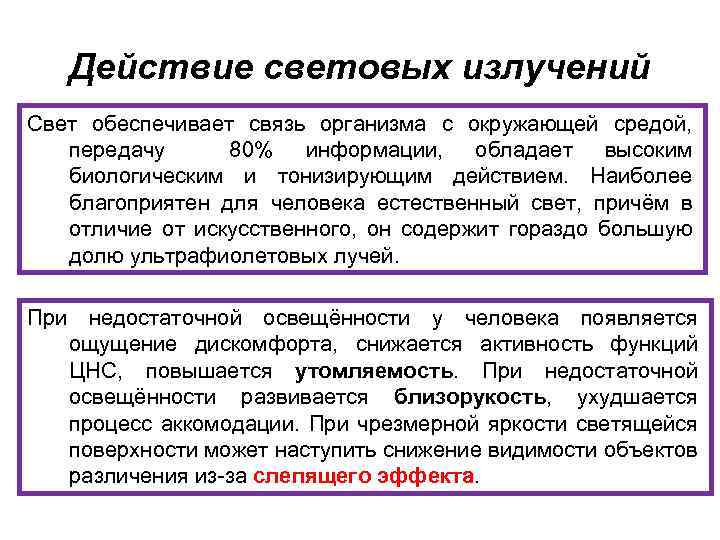 Действие световых излучений

Свет обеспечивает связь организма с окружающей средой, передачу 80% информации, обладает высоким биологическим и тонизирующим действием. Наиболее благоприятен для человека естественный свет, причём в отличие от искусственного, он содержит гораздо большую долю ультрафиолетовых лучей.

При недостаточной освещённости у человека появляется ощущение дискомфорта, снижается активность функций ЦНС, повышается утомляемость. При недостаточной освещённости развивается близорукость, ухудшается процесс аккомодации. При чрезмерной яркости светящейся поверхности может наступить снижение видимости объектов различения из-за слепящего эффекта.